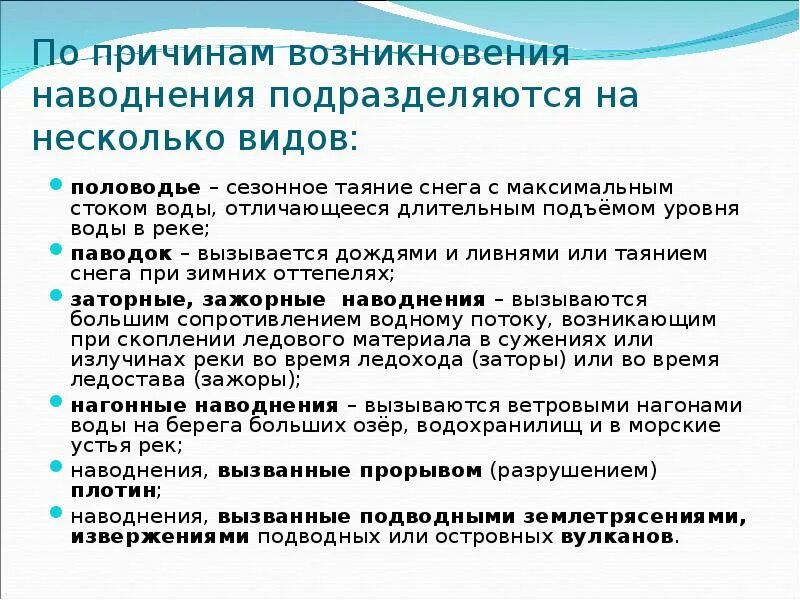 По причинам возникновения наводнения подразделяются на несколько видов:

половодье – сезонное таяние снега с максимальным стоком воды, отличающееся длительным подъёмом уровня воды в реке;

паводок – вызывается дождями и ливнями или таянием снега при зимних оттепелях;

заторные, зажорные наводнения – вызываются большим сопротивлением водному потоку, возникающим при скоплении ледового материала в сужениях или излучинах реки во время ледохода (заторы) или во время ледостава (зажоры);

нагонные наводнения – вызываются ветровыми нагонами воды на берега больших озёр, водохранилищ и в морские устья рек;

наводнения, вызванные прорывом (разрушением) плотин;

наводнения, вызванные подводными землетрясениями, извержениями подводных или островных вулканов.